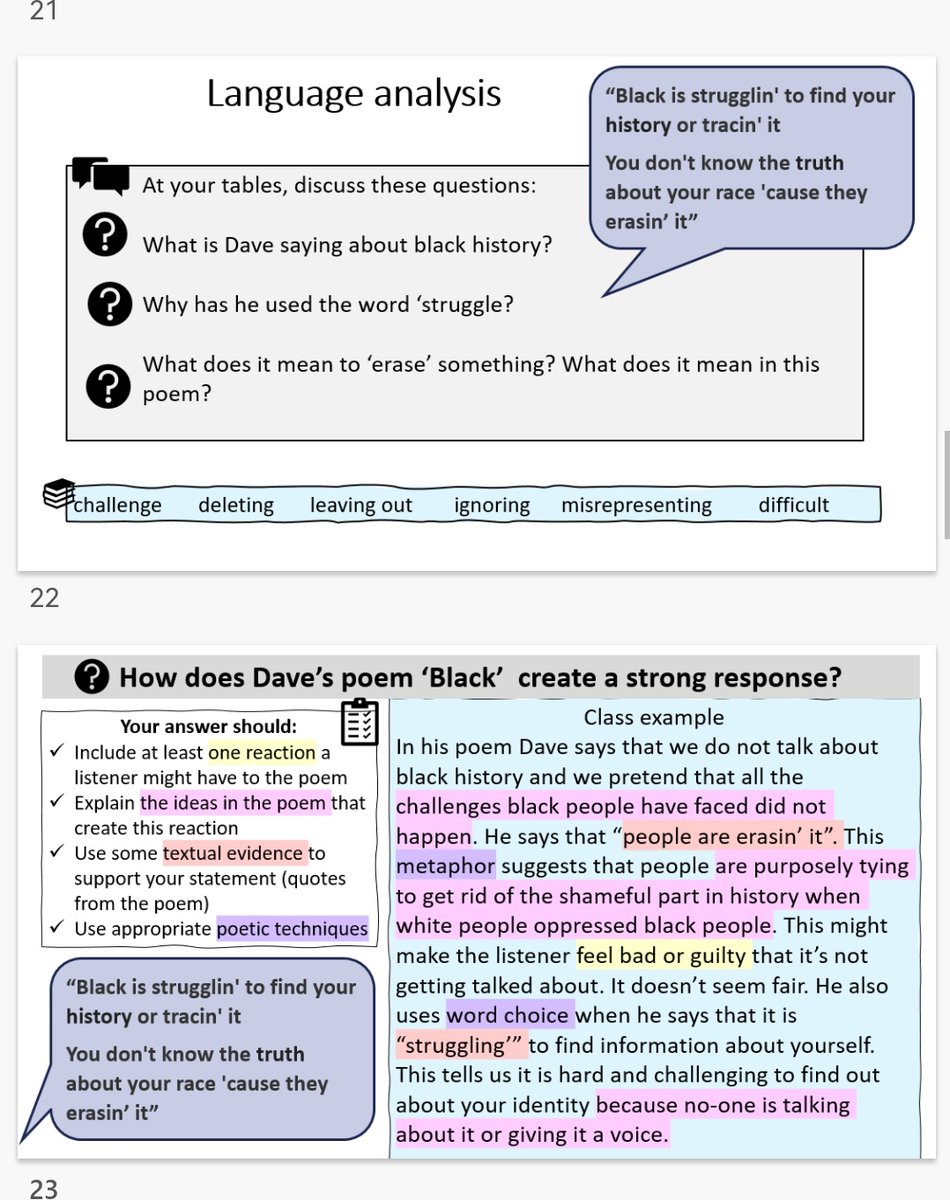 21

Language analysis

"Black is strugglin' to find your history or tracin' it

You don't know the truth about your race 'cause they erasin' it"

At your tables, discuss these questions:

What is Dave saying about black history?

Why has he used the word 'struggle?

What does it mean to 'erase' something? What does it mean in this poem?

challenge deleting leaving out ignoring misrepresenting difficult

22

How does Dave's poem 'Black' create a strong response?

Your answer should:
✓ Include at least one reaction a listener might have to the poem
✓ Explain the ideas in the poem that create this reaction
✓ Use some textual evidence to support your statement (quotes from the poem)
✓ Use appropriate poetic techniques

"Black is strugglin' to find your history or tracin' it

You don't know the truth about your race 'cause they erasin' it"

Class example

In his poem Dave says that we do not talk about black history and we pretend that all the challenges black people have faced did not happen. He says that "people are erasin' it". This metaphor suggests that people are purposely tying to get rid of the shameful part in history when white people oppressed black people. This might make the listener feel bad or guilty that it's not getting talked about. It doesn't seem fair. He also uses word choice when he says that it is "struggling'" to find information about yourself. This tells us it is hard and challenging to find out about your identity because no-one is talking about it or giving it a voice.

23